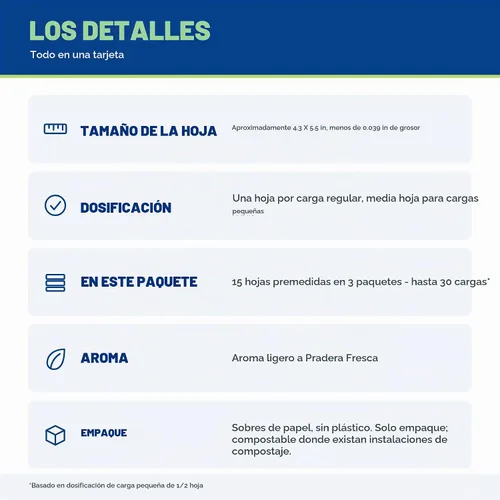 LOS DETALLES
Todo en una tarjeta

TAMAÑO DE LA HOJA
Aproximadamente 4.3 X 5.5 in, menos de 0.039 in de grosor

DOSIFICACIÓN
Una hoja por carga regular, media hoja para cargas pequeñas

EN ESTE PAQUETE
15 hojas premedidas en 3 paquetes - hasta 30 cargas*

AROMA
Aroma ligero a Pradera Fresca

EMPAQUE
Sobres de papel, sin plástico. Solo empaque; compostable donde existan instalaciones de compostaje.

*Basado en dosificación de carga pequeña de 1/2 hoja